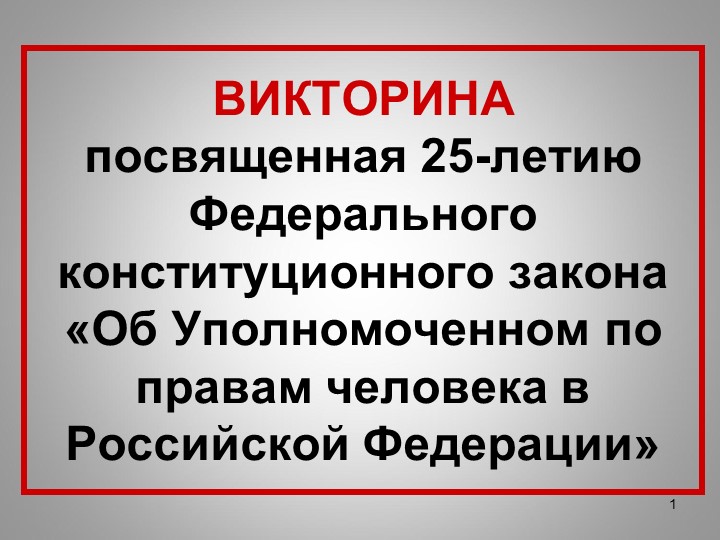 ВИКТОРИНА

посвященная 25-летию Федерального конституционного закона «Об Уполномоченном по правам человека в Российской Федерации»

1